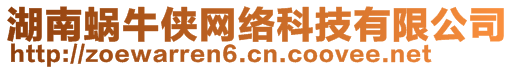 湖南蜗牛侠网络科技有限公司
http://zoewarren6.cn.coovee.net